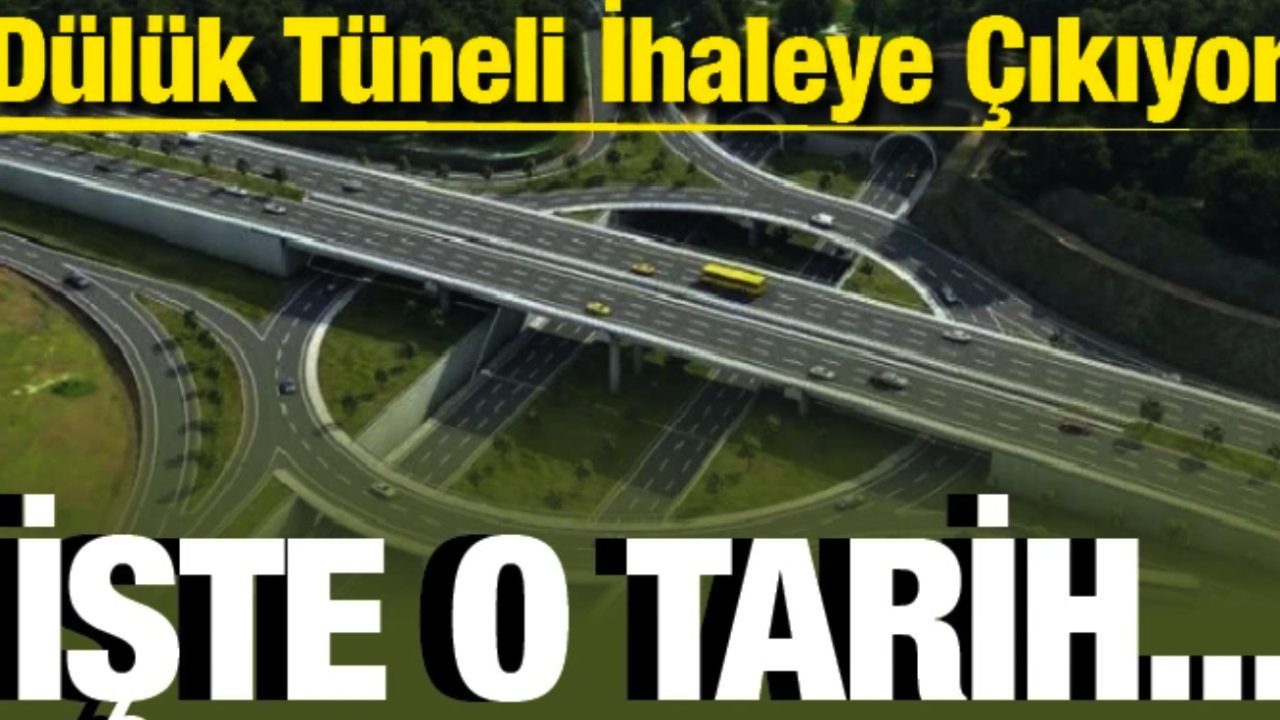 Dülük Tüneli İhaleye Çıkıyor

İŞTE O TARİH...